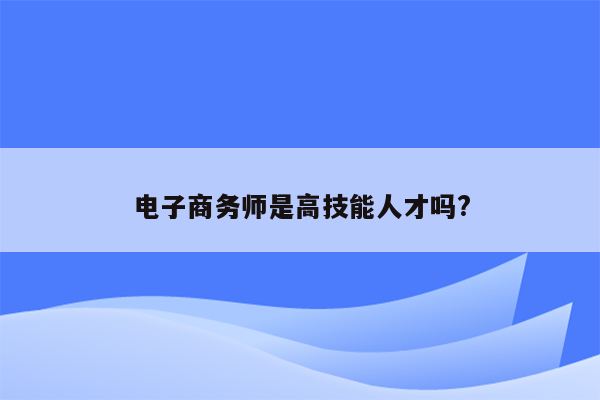 电子商务师是高技能人才吗?